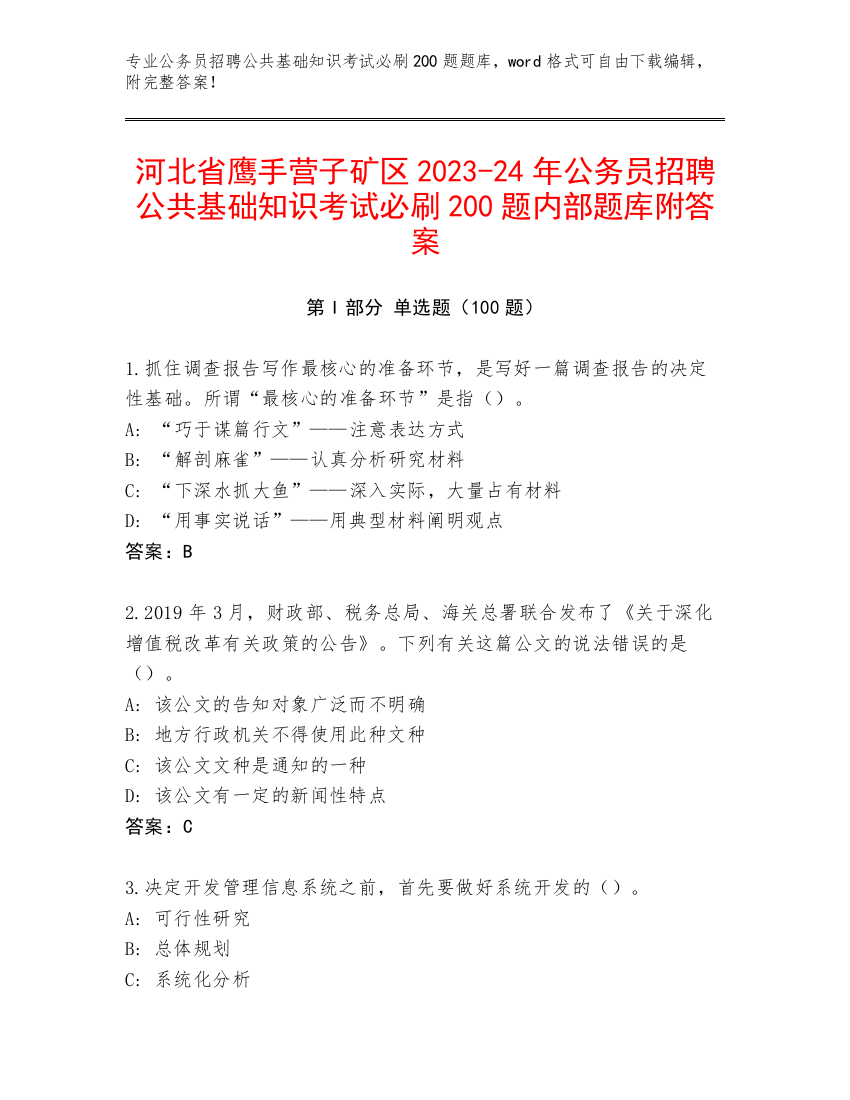 专业公务员招聘公共基础知识考试必刷200题题库，word格式可自由下载编辑，附完整答案！

河北省鹰手营子矿区2023-24年公务员招聘公共基础知识考试必刷200题内部题库附答案

第Ⅰ部分 单选题（100题）

1.抓住调查报告写作最核心的准备环节，是写好一篇调查报告的决定性基础。所谓“最核心的准备环节”是指（）。
A: “巧于谋篇行文”——注意表达方式
B: “解剖麻雀”——认真分析研究材料
C: “下深水抓大鱼”——深入实际，大量占有材料
D: “用事实说话”——用典型材料阐明观点
答案：B

2.2019年3月，财政部、税务总局、海关总署联合发布了《关于深化增值税改革有关政策的公告》。下列有关这篇公文的说法错误的是（）。
A: 该公文的告知对象广泛而不明确
B: 地方行政机关不得使用此种文种
C: 该公文文种是通知的一种
D: 该公文有一定的新闻性特点
答案：C

3.决定开发管理信息系统之前，首先要做好系统开发的（）。
A: 可行性研究
B: 总体规划
C: 系统化分析